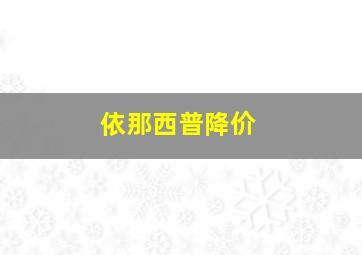 依那西普降价